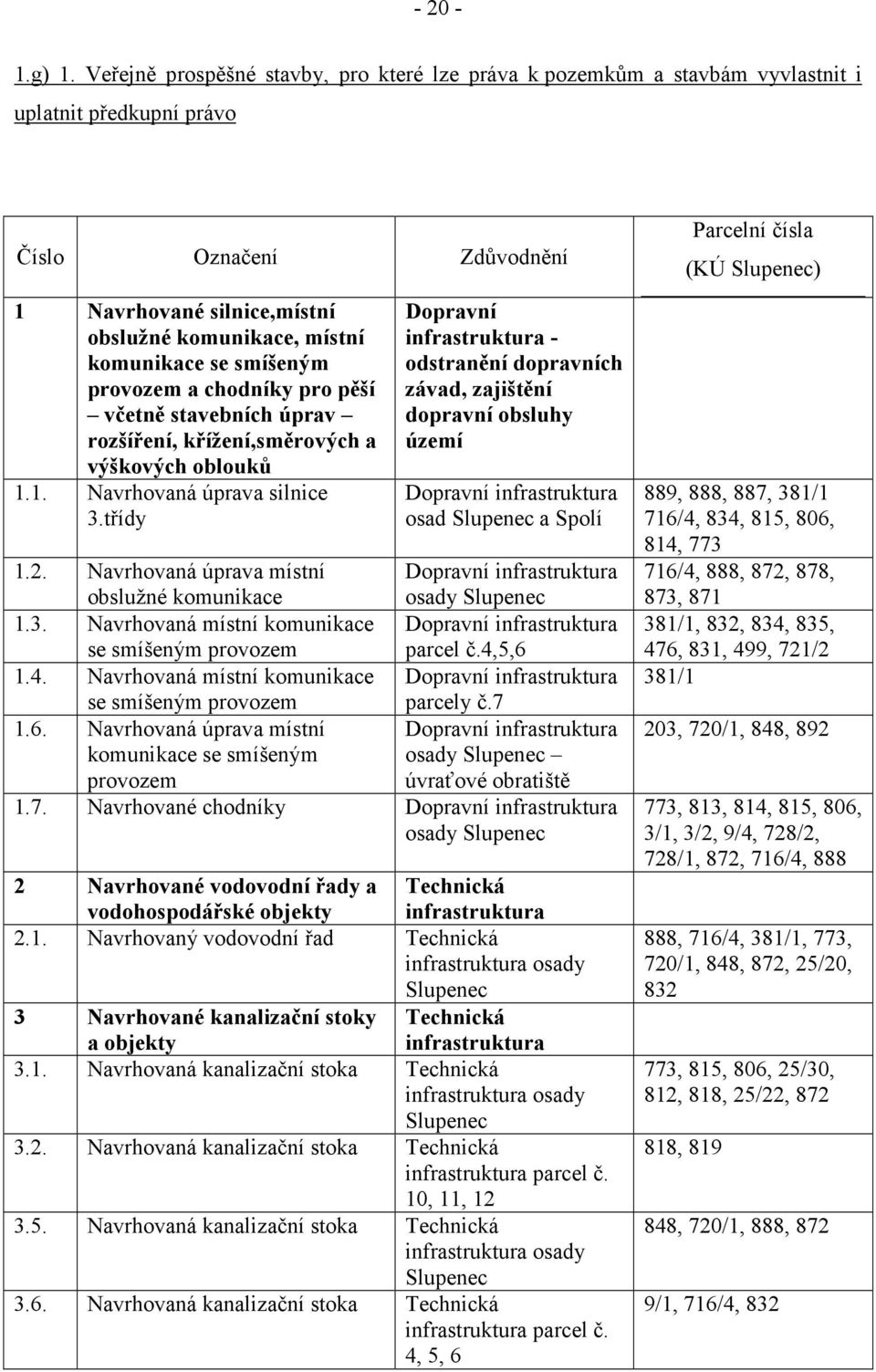 - 20 -

1.g) 1. Veřejně prospěšné stavby, pro které lze práva k pozemkům a stavbám vyvlastnit i uplatnit předkupní právo

| Číslo | Označení | Zdůvodnění | Parcelní čísla (KÚ Slupenec) |
|---|---|---|---|
| 1 | Navrhované silnice,místní obslužné komunikace, místní komunikace se smíšeným provozem a chodníky pro pěší – včetně stavebních úprav – rozšíření, křížení,směrových a výškových oblouků | Dopravní infrastruktura - odstranění dopravních závad, zajištění dopravní obsluhy území | |
| 1.1. | Navrhovaná úprava silnice 3.třídy | Dopravní infrastruktura osad Slupenec a Spolí | 889, 888, 887, 381/1 716/4, 834, 815, 806, 814, 773 |
| 1.2. | Navrhovaná úprava místní obslužné komunikace | Dopravní infrastruktura osady Slupenec | 716/4, 888, 872, 878, 873, 871 |
| 1.3. | Navrhovaná místní komunikace se smíšeným provozem | Dopravní infrastruktura parcel č.4,5,6 | 381/1, 832, 834, 835, 476, 831, 499, 721/2 |
| 1.4. | Navrhovaná místní komunikace se smíšeným provozem | Dopravní infrastruktura parcely č.7 | 381/1 |
| 1.6. | Navrhovaná úprava místní komunikace se smíšeným provozem | Dopravní infrastruktura osady Slupenec – úvraťové obratiště | 203, 720/1, 848, 892 |
| 1.7. | Navrhované chodníky | Dopravní infrastruktura osady Slupenec | 773, 813, 814, 815, 806, 3/1, 3/2, 9/4, 728/2, 728/1, 872, 716/4, 888 |
| 2 | Navrhované vodovodní řady a vodohospodářské objekty | Technická infrastruktura | |
| 2.1. | Navrhovaný vodovodní řad | Technická infrastruktura osady Slupenec | 888, 716/4, 381/1, 773, 720/1, 848, 872, 25/20, 832 |
| 3 | Navrhované kanalizační stoky a objekty | Technická infrastruktura | |
| 3.1. | Navrhovaná kanalizační stoka | Technická infrastruktura osady Slupenec | 773, 815, 806, 25/30, 812, 818, 25/22, 872 |
| 3.2. | Navrhovaná kanalizační stoka | Technická infrastruktura parcel č. 10, 11, 12 | 818, 819 |
| 3.5. | Navrhovaná kanalizační stoka | Technická infrastruktura osady Slupenec | 848, 720/1, 888, 872 |
| 3.6. | Navrhovaná kanalizační stoka | Technická infrastruktura parcel č. 4, 5, 6 | 9/1, 716/4, 832 |